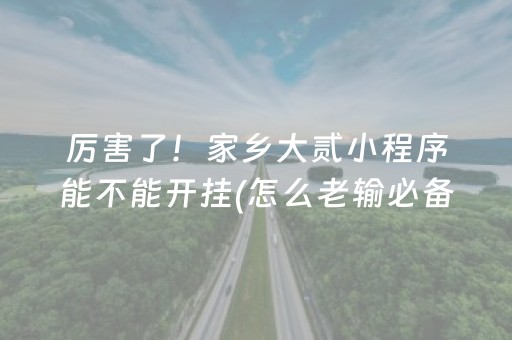 厉害了！家乡大贰小程序能不能开挂(怎么老输必备